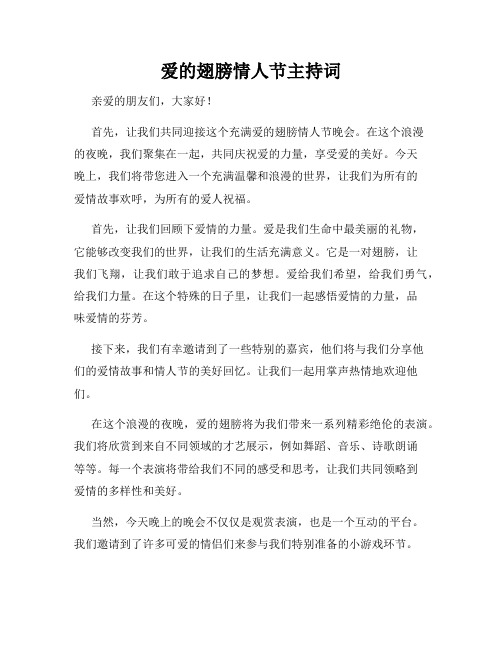 爱的翅膀情人节主持词

亲爱的朋友们，大家好！

首先，让我们共同迎接这个充满爱的翅膀情人节晚会。在这个浪漫的夜晚，我们聚集在一起，共同庆祝爱的力量，享受爱的美好。今天晚上，我们将带您进入一个充满温馨和浪漫的世界，让我们为所有的爱情故事欢呼，为所有的爱人祝福。

首先，让我们回顾下爱情的力量。爱是我们生命中最美丽的礼物，它能够改变我们的世界，让我们的生活充满意义。它是一对翅膀，让我们飞翔，让我们敢于追求自己的梦想。爱给我们希望，给我们勇气，给我们力量。在这个特殊的日子里，让我们一起感悟爱情的力量，品味爱情的芬芳。

接下来，我们有幸邀请到了一些特别的嘉宾，他们将与我们分享他们的爱情故事和情人节的美好回忆。让我们一起用掌声热情地欢迎他们。

在这个浪漫的夜晚，爱的翅膀将为我们带来一系列精彩绝伦的表演。我们将欣赏到来自不同领域的才艺展示，例如舞蹈、音乐、诗歌朗诵等等。每一个表演将带给我们不同的感受和思考，让我们共同领略到爱情的多样性和美好。

当然，今天晚上的晚会不仅仅是观赏表演，也是一个互动的平台。我们邀请到了许多可爱的情侣们来参与我们特别准备的小游戏环节。